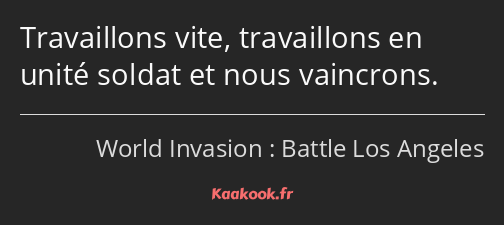 Travaillons vite, travaillons en unité soldat et nous vaincrons.

World Invasion : Battle Los Angeles

Kaakook.fr